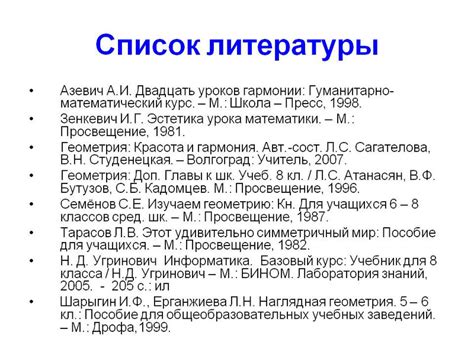 Список литературы

• Азевич А.И. Двадцать уроков гармонии: Гуманитарно-математический курс. – М.: Школа – Пресс, 1998.
• Зенкевич И.Г. Эстетика урока математики. – М.: Просвещение, 1981.
• Геометрия: Красота и гармония. Авт.-сост. Л.С. Сагателова, В.Н. Студенецкая. – Волгоград: Учитель, 2007.
• Геометрия: Доп. Главы к шк. Учеб. 8 кл. / Л.С. Атанасян, В.Ф. Бутузов, С.Б. Кадомцев. М.: Просвещение, 1996.
• Семёнов С.Е. Изучаем геометрию: Кн. Для учащихся 6 – 8 классов сред. шк. – М.: Просвещение, 1987.
• Тарасов Л.В. Этот удивительно симметричный мир: Пособие для учащихся. – М.: Просвещение, 1982.
• Н. Д. Угринович Информатика. Базовый курс: Учебник для 8 класса / Н.Д. Угринович – М.: БИНОМ. Лаборатория знаний, 2005. - 205 с.: ил
• Шарыгин И.Ф., Ерганжиева Л.Н. Наглядная геометрия. 5 – 6 кл.: Пособие для общеобразовательных учебных заведений. – М.: Дрофа,1999.